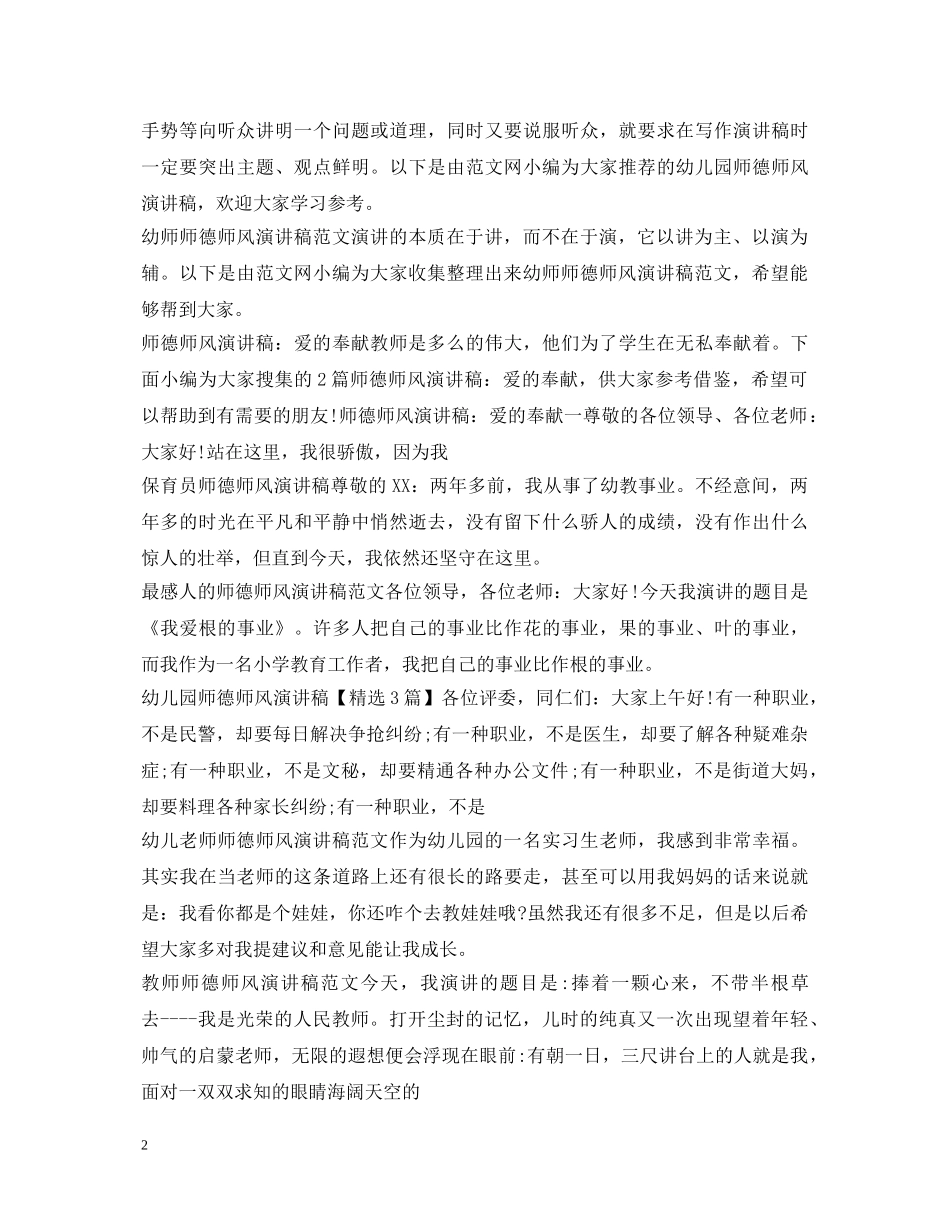 手势等向听众讲明一个问题或道理，同时又要说服听众，就要求在写作演讲稿时一定要突出主题、观点鲜明。以下是由范文网小编为大家推荐的幼儿园师德师风演讲稿，欢迎大家学习参考。
幼师师德师风演讲稿范文演讲的本质在于讲，而不在于演，它以讲为主、以演为辅。以下是由范文网小编为大家收集整理出来幼师师德师风演讲稿范文，希望能够帮到大家。
师德师风演讲稿：爱的奉献教师是多么的伟大，他们为了学生在无私奉献着。下面小编为大家搜集的2篇师德师风演讲稿：爱的奉献，供大家参考借鉴，希望可以帮助到有需要的朋友!师德师风演讲稿：爱的奉献一尊敬的各位领导、各位老师：大家好!站在这里，我很骄傲，因为我
保育员师德师风演讲稿尊敬的XX：两年多前，我从事了幼教事业。不经意间，两年多的时光在平凡和平静中悄然逝去，没有留下什么骄人的成绩，没有作出什么惊人的壮举，但直到今天，我依然还坚守在这里。
最感人的师德师风演讲稿范文各位领导，各位老师：大家好!今天我演讲的题目是《我爱根的事业》。许多人把自己的事业比作花的事业，果的事业、叶的事业，而我作为一名小学教育工作者，我把自己的事业比作根的事业。
幼儿园师德师风演讲稿【精选3篇】各位评委，同仁们：大家上午好!有一种职业，不是民警，却要每日解决争抢纠纷;有一种职业，不是医生，却要了解各种疑难杂症;有一种职业，不是文秘，却要精通各种办公文件;有一种职业，不是街道大妈，却要料理各种家长纠纷;有一种职业，不是
幼儿老师师德师风演讲稿范文作为幼儿园的一名实习生老师，我感到非常幸福。其实我在当老师的这条道路上还有很长的路要走，甚至可以用我妈妈的话来说就是：我看你都是个娃娃，你还咋个去教娃娃哦?虽然我还有很多不足，但是以后希望大家多对我提建议和意见能让我成长。
教师师德师风演讲稿范文今天，我演讲的题目是:捧着一颗心来，不带半根草去----我是光荣的人民教师。打开尘封的记忆，儿时的纯真又一次出现望着年轻、帅气的启蒙老师，无限的遐想便会浮现在眼前:有朝一日，三尺讲台上的人就是我，面对一双双求知的眼睛海阔天空的

2